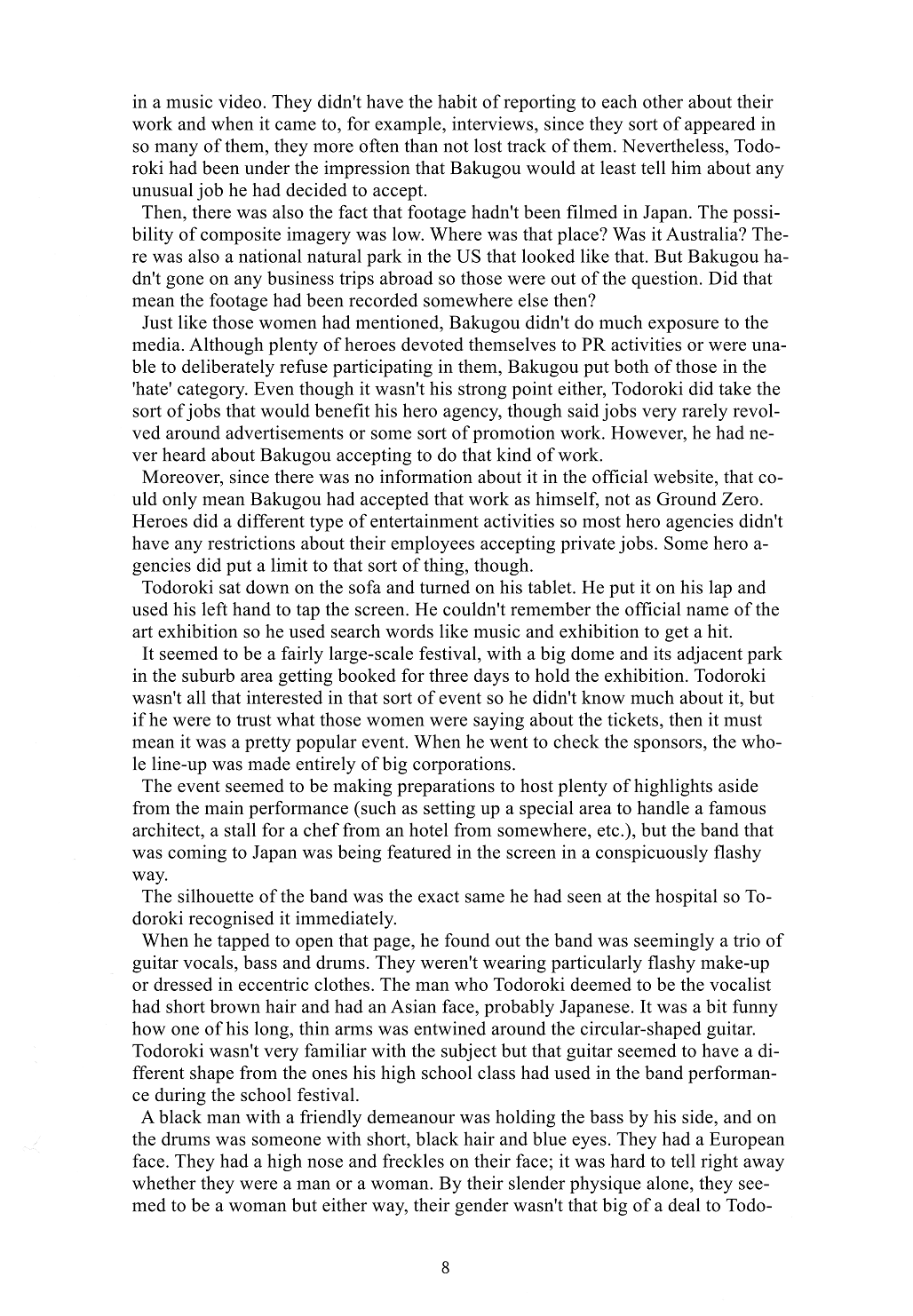 in a music video. They didn't have the habit of reporting to each other about their work and when it came to, for example, interviews, since they sort of appeared in so many of them, they more often than not lost track of them. Nevertheless, Todoroki had been under the impression that Bakugou would at least tell him about any unusual job he had decided to accept.

Then, there was also the fact that footage hadn't been filmed in Japan. The possibility of composite imagery was low. Where was that place? Was it Australia? There was also a national natural park in the US that looked like that. But Bakugou hadn't gone on any business trips abroad so those were out of the question. Did that mean the footage had been recorded somewhere else then?

Just like those women had mentioned, Bakugou didn't do much exposure to the media. Although plenty of heroes devoted themselves to PR activities or were unable to deliberately refuse participating in them, Bakugou put both of those in the 'hate' category. Even though it wasn't his strong point either, Todoroki did take the sort of jobs that would benefit his hero agency, though said jobs very rarely revolved around advertisements or some sort of promotion work. However, he had never heard about Bakugou accepting to do that kind of work.

Moreover, since there was no information about it in the official website, that could only mean Bakugou had accepted that work as himself, not as Ground Zero. Heroes did a different type of entertainment activities so most hero agencies didn't have any restrictions about their employees accepting private jobs. Some hero agencies did put a limit to that sort of thing, though.

Todoroki sat down on the sofa and turned on his tablet. He put it on his lap and used his left hand to tap the screen. He couldn't remember the official name of the art exhibition so he used search words like music and exhibition to get a hit.

It seemed to be a fairly large-scale festival, with a big dome and its adjacent park in the suburb area getting booked for three days to hold the exhibition. Todoroki wasn't all that interested in that sort of event so he didn't know much about it, but if he were to trust what those women were saying about the tickets, then it must mean it was a pretty popular event. When he went to check the sponsors, the whole line-up was made entirely of big corporations.

The event seemed to be making preparations to host plenty of highlights aside from the main performance (such as setting up a special area to handle a famous architect, a stall for a chef from an hotel from somewhere, etc.), but the band that was coming to Japan was being featured in the screen in a conspicuously flashy way.

The silhouette of the band was the exact same he had seen at the hospital so Todoroki recognised it immediately.

When he tapped to open that page, he found out the band was seemingly a trio of guitar vocals, bass and drums. They weren't wearing particularly flashy make-up or dressed in eccentric clothes. The man who Todoroki deemed to be the vocalist had short brown hair and had an Asian face, probably Japanese. It was a bit funny how one of his long, thin arms was entwined around the circular-shaped guitar. Todoroki wasn't very familiar with the subject but that guitar seemed to have a different shape from the ones his high school class had used in the band performance during the school festival.

A black man with a friendly demeanour was holding the bass by his side, and on the drums was someone with short, black hair and blue eyes. They had a European face. They had a high nose and freckles on their face; it was hard to tell right away whether they were a man or a woman. By their slender physique alone, they seemed to be a woman but either way, their gender wasn't that big of a deal to Todo-

8